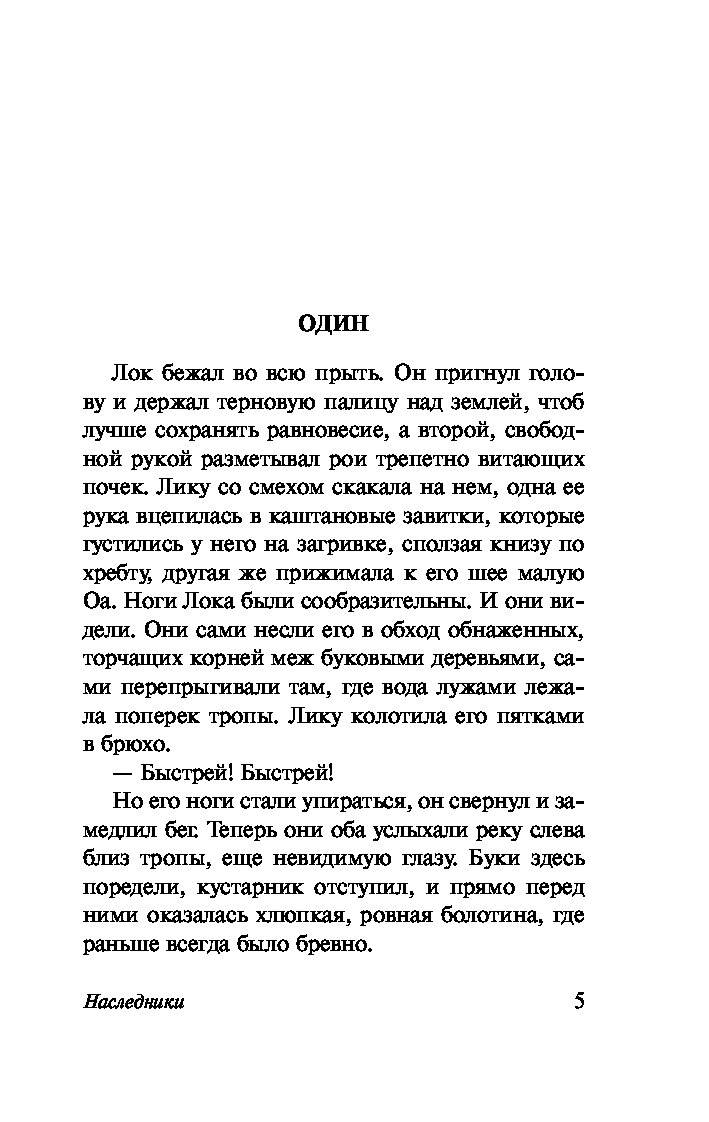 ОДИН

Лок бежал во всю прыть. Он пригнул голову и держал терновую палицу над землей, чтоб лучше сохранять равновесие, а второй, свободной рукой разметывал рои трепетно витающих почек. Лику со смехом скакала на нем, одна ее рука вцепилась в каштановые завитки, которые густились у него на загривке, сползая книзу по хребту, другая же прижимала к его шее малую Оа. Ноги Лока были сообразительны. И они видели. Они сами несли его в обход обнаженных, торчащих корней меж буковыми деревьями, сами перепрыгивали там, где вода лужами лежала поперек тропы. Лику колотила его пятками в брюхо.

— Быстрей! Быстрей!

Но его ноги стали упираться, он свернул и замедлил бег. Теперь они оба услыхали реку слева близ тропы, еще невидимую глазу. Буки здесь поредели, кустарник отступил, и прямо перед ними оказалась хлюпкая, ровная болотина, где раньше всегда было бревно.

Наследники 5